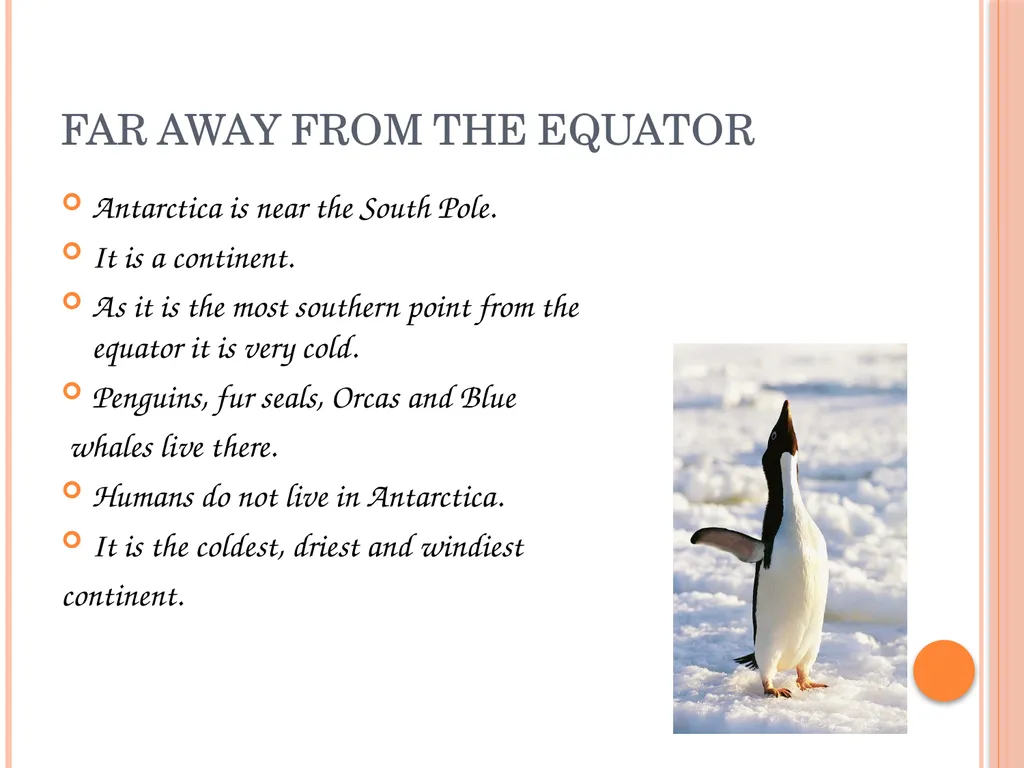 FAR AWAY FROM THE EQUATOR

Antarctica is near the South Pole.

It is a continent.

As it is the most southern point from the equator it is very cold.

Penguins, fur seals, Orcas and Blue whales live there.

Humans do not live in Antarctica.

It is the coldest, driest and windiest continent.